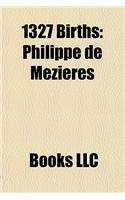 1327 Births: Philippe de Mezieres

Books LLC